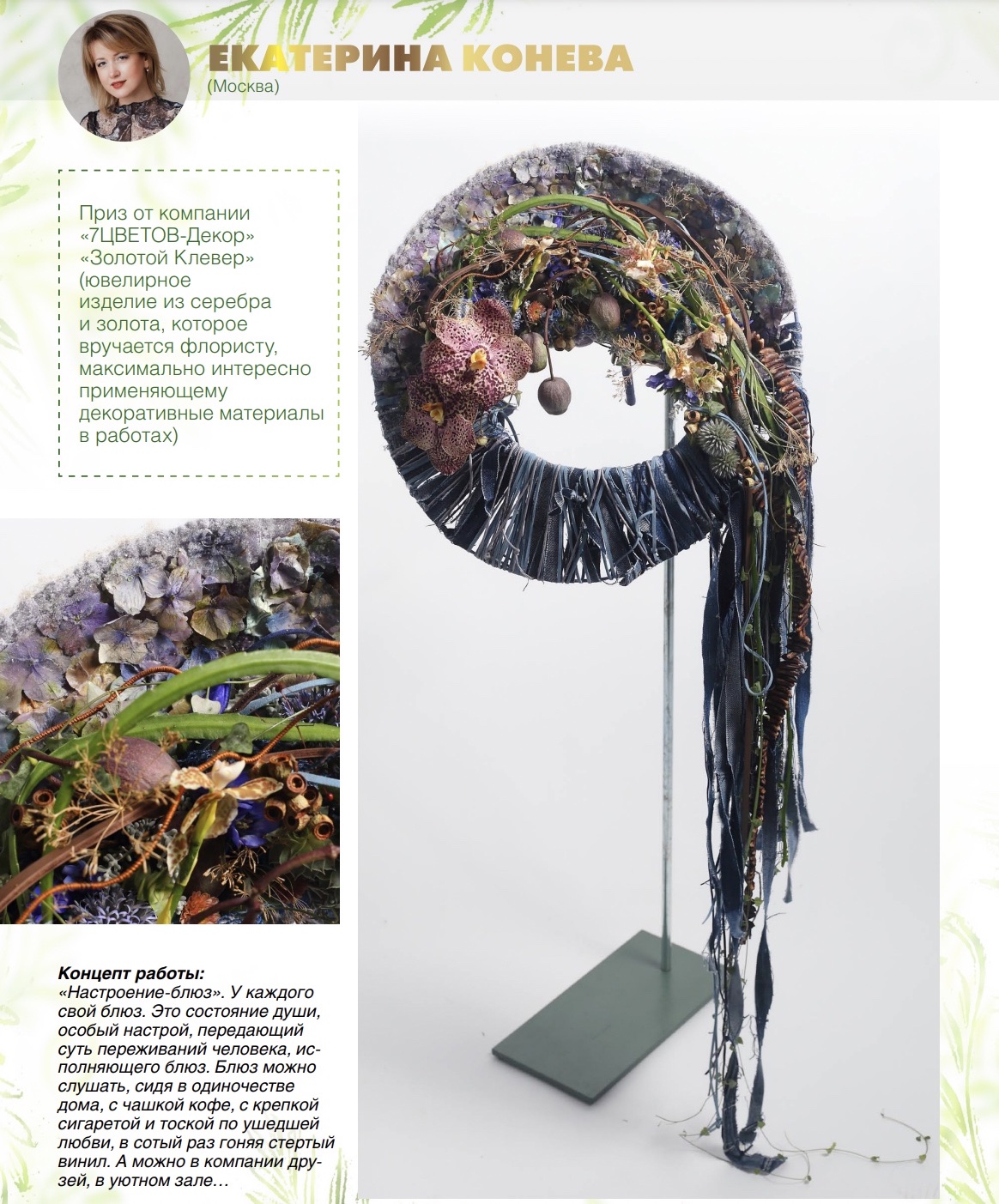 ЕКАТЕРИНА КОНЕВА
(Москва)

Приз от компании «7ЦВЕТОВ-Декор» «Золотой Клевер» (ювелирное изделие из серебра и золота, которое вручается флористу, максимально интересно применяющему декоративные материалы в работах)

Концепт работы:
«Настроение-блюз». У каждого свой блюз. Это состояние души, особый настрой, передающий суть переживаний человека, исполняющего блюз. Блюз можно слушать, сидя в одиночестве дома, с чашкой кофе, с крепкой сигаретой и тоской по ушедшей любви, в сотый раз гоняя стертый винил. А можно в компании друзей, в уютном зале…